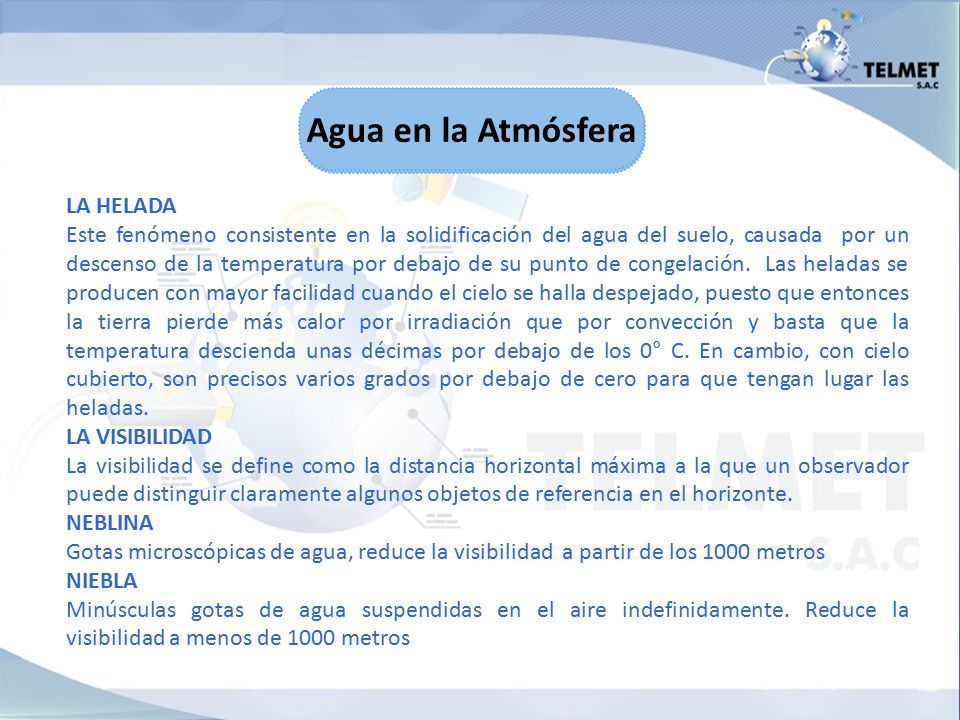 TELMET
S.A.C

Agua en la Atmósfera

LA HELADA
Este fenómeno consistente en la solidificación del agua del suelo, causada por un descenso de la temperatura por debajo de su punto de congelación. Las heladas se producen con mayor facilidad cuando el cielo se halla despejado, puesto que entonces la tierra pierde más calor por irradiación que por convección y basta que la temperatura descienda unas décimas por debajo de los 0° C. En cambio, con cielo cubierto, son precisos varios grados por debajo de cero para que tengan lugar las heladas.
LA VISIBILIDAD
La visibilidad se define como la distancia horizontal máxima a la que un observador puede distinguir claramente algunos objetos de referencia en el horizonte.
NEBLINA
Gotas microscópicas de agua, reduce la visibilidad a partir de los 1000 metros
NIEBLA
Minúsculas gotas de agua suspendidas en el aire indefinidamente. Reduce la visibilidad a menos de 1000 metros

TELMET
S.A.C